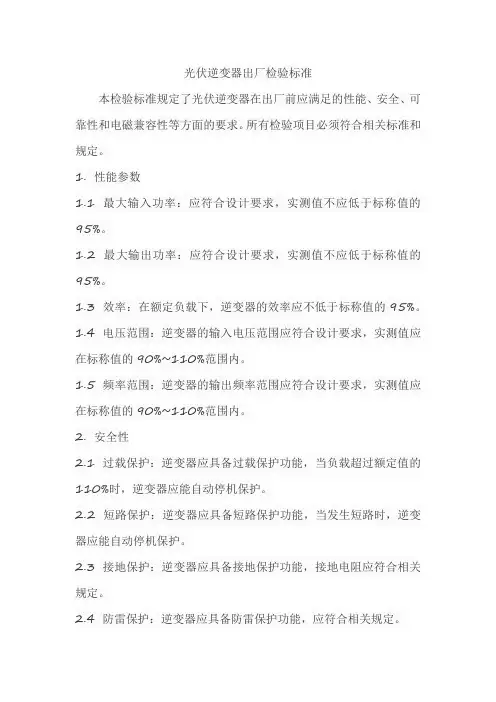 光伏逆变器出厂检验标准

本检验标准规定了光伏逆变器在出厂前应满足的性能、安全、可靠性和电磁兼容性等方面的要求。所有检验项目必须符合相关标准和规定。

1. 性能参数

1.1 最大输入功率：应符合设计要求，实测值不应低于标称值的95%。

1.2 最大输出功率：应符合设计要求，实测值不应低于标称值的95%。

1.3 效率：在额定负载下，逆变器的效率应不低于标称值的 95%。

1.4 电压范围：逆变器的输入电压范围应符合设计要求，实测值应在标称值的 90%~110%范围内。

1.5 频率范围：逆变器的输出频率范围应符合设计要求，实测值应在标称值的 90%~110%范围内。

2. 安全性

2.1 过载保护：逆变器应具备过载保护功能，当负载超过额定值的110%时，逆变器应能自动停机保护。

2.2 短路保护：逆变器应具备短路保护功能，当发生短路时，逆变器应能自动停机保护。

2.3 接地保护：逆变器应具备接地保护功能，接地电阻应符合相关规定。

2.4 防雷保护：逆变器应具备防雷保护功能，应符合相关规定。